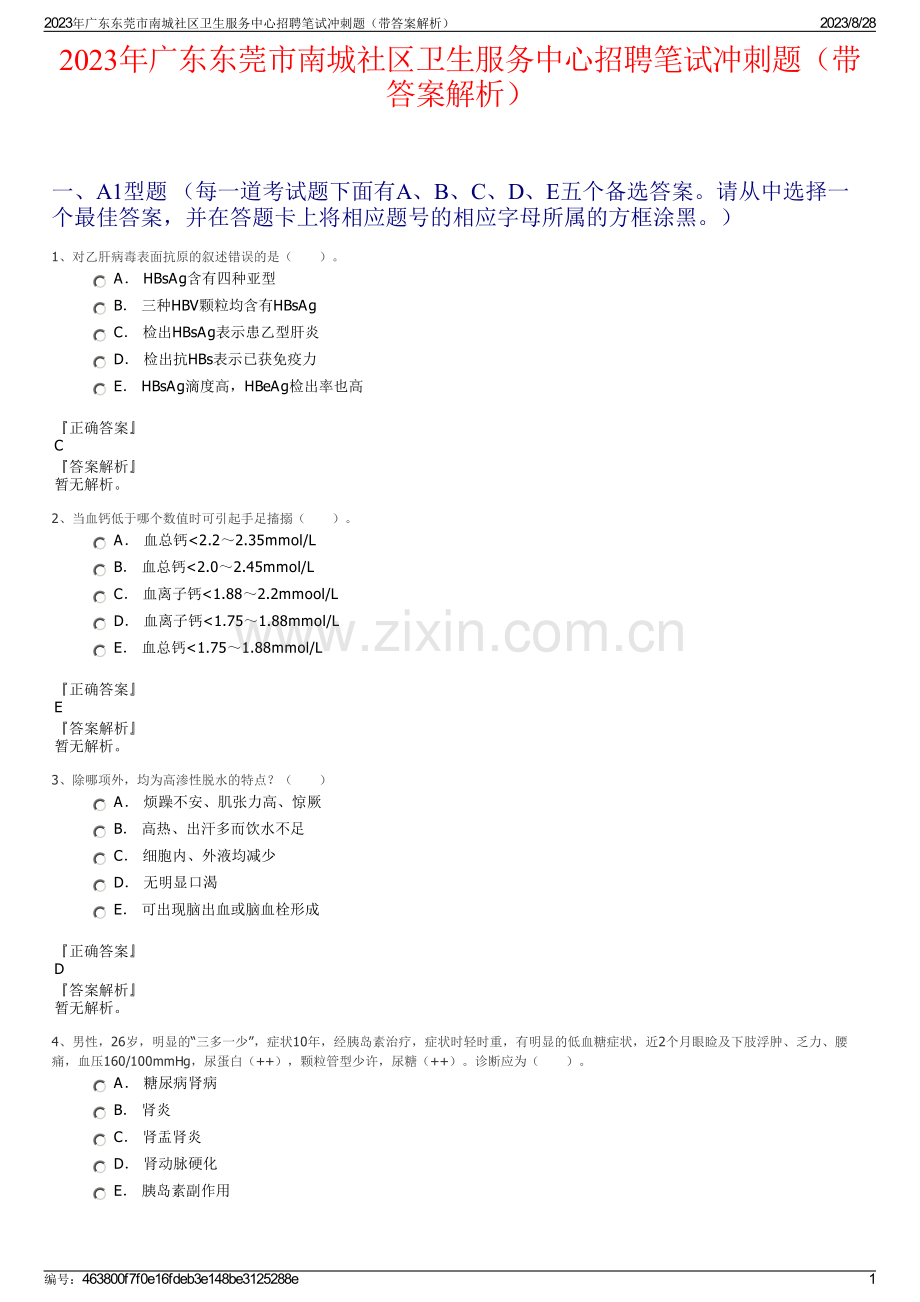 2023年广东东莞市南城社区卫生服务中心招聘笔试冲刺题（带答案解析） 2023/8/28

2023年广东东莞市南城社区卫生服务中心招聘笔试冲刺题（带答案解析）

一、A1型题 （每一道考试题下面有A、B、C、D、E五个备选答案。请从中选择一个最佳答案，并在答题卡上将相应题号的相应字母所属的方框涂黑。）

1、对乙肝病毒表面抗原的叙述错误的是（　　）。

A． HBsAg含有四种亚型

B． 三种HBV颗粒均含有HBsAg

C． 检出HBsAg表示患乙型肝炎

D． 检出抗HBs表示已获免疫力

E． HBsAg滴度高，HBeAg检出率也高

『正确答案』
C
『答案解析』
暂无解析。

2、当血钙低于哪个数值时可引起手足搐搦（　　）。

A． 血总钙<2.2～2.35mmol/L

B． 血总钙<2.0～2.45mmol/L

C． 血离子钙<1.88～2.2mmool/L

D． 血离子钙<1.75～1.88mmol/L

E． 血总钙<1.75～1.88mmol/L

www.zixin.com.cn

『正确答案』
E
『答案解析』
暂无解析。

3、除哪项外，均为高渗性脱水的特点？（　　）

A． 烦躁不安、肌张力高、惊厥

B． 高热、出汗多而饮水不足

C． 细胞内、外液均减少

D． 无明显口渴

E． 可出现脑出血或脑血栓形成

『正确答案』
D
『答案解析』
暂无解析。

4、男性，26岁，明显的“三多一少”，症状10年，经胰岛素治疗，症状时轻时重，有明显的低血糖症状，近2个月眼睑及下肢浮肿、乏力、腰痛，血压160/100mmHg，尿蛋白（++），颗粒管型少许，尿糖（++）。诊断应为（　　）。

A． 糖尿病肾病

B． 肾炎

C． 肾盂肾炎

D． 肾动脉硬化

E． 胰岛素副作用

编号：463800f7f0e16fdeb3e148be3125288e 1